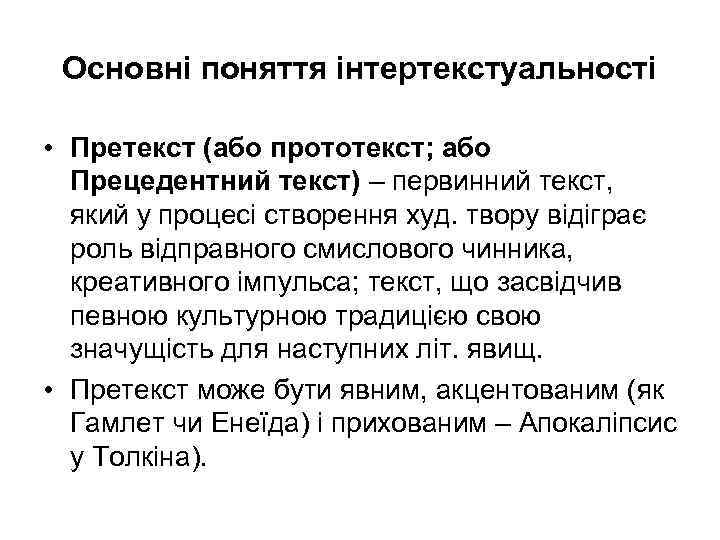 Основні поняття інтертекстуальності

• Претекст (або прототекст; або Прецедентний текст) – первинний текст, який у процесі створення худ. твору відіграє роль відправного смислового чинника, креативного імпульса; текст, що засвідчив певною культурною традицією свою значущість для наступних літ. явищ.

• Претекст може бути явним, акцентованим (як Гамлет чи Енеїда) і прихованим – Апокаліпсис у Толкіна).